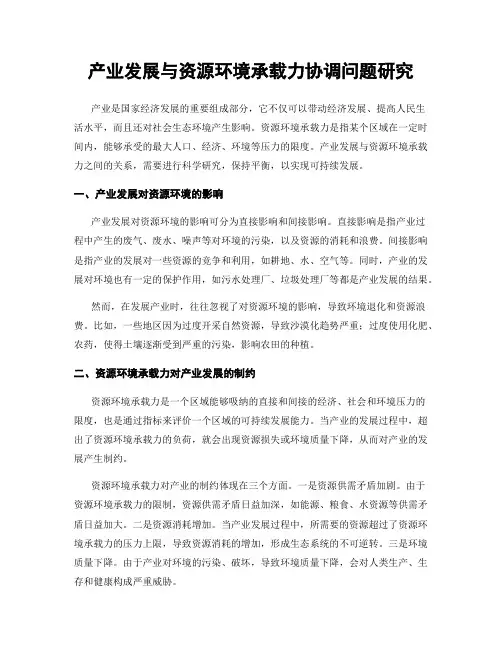 产业发展与资源环境承载力协调问题研究

产业是国家经济发展的重要组成部分，它不仅可以带动经济发展、提高人民生活水平，而且还对社会生态环境产生影响。资源环境承载力是指某个区域在一定时间内，能够承受的最大人口、经济、环境等压力的限度。产业发展与资源环境承载力之间的关系，需要进行科学研究，保持平衡，以实现可持续发展。

一、产业发展对资源环境的影响

产业发展对资源环境的影响可分为直接影响和间接影响。直接影响是指产业过程中产生的废气、废水、噪声等对环境的污染，以及资源的消耗和浪费。间接影响是指产业的发展对一些资源的竞争和利用，如耕地、水、空气等。同时，产业的发展对环境也有一定的保护作用，如污水处理厂、垃圾处理厂等都是产业发展的结果。

然而，在发展产业时，往往忽视了对资源环境的影响，导致环境退化和资源浪费。比如，一些地区因为过度开采自然资源，导致沙漠化趋势严重；过度使用化肥、农药，使得土壤逐渐受到严重的污染，影响农田的种植。

二、资源环境承载力对产业发展的制约

资源环境承载力是一个区域能够吸纳的直接和间接的经济、社会和环境压力的限度，也是通过指标来评价一个区域的可持续发展能力。当产业的发展过程中，超出了资源环境承载力的负荷，就会出现资源损失或环境质量下降，从而对产业的发展产生制约。

资源环境承载力对产业的制约体现在三个方面。一是资源供需矛盾加剧。由于资源环境承载力的限制，资源供需矛盾日益加深，如能源、粮食、水资源等供需矛盾日益加大。二是资源消耗增加。当产业发展过程中，所需要的资源超过了资源环境承载力的压力上限，导致资源消耗的增加，形成生态系统的不可逆转。三是环境质量下降。由于产业对环境的污染、破坏，导致环境质量下降，会对人类生产、生存和健康构成严重威胁。